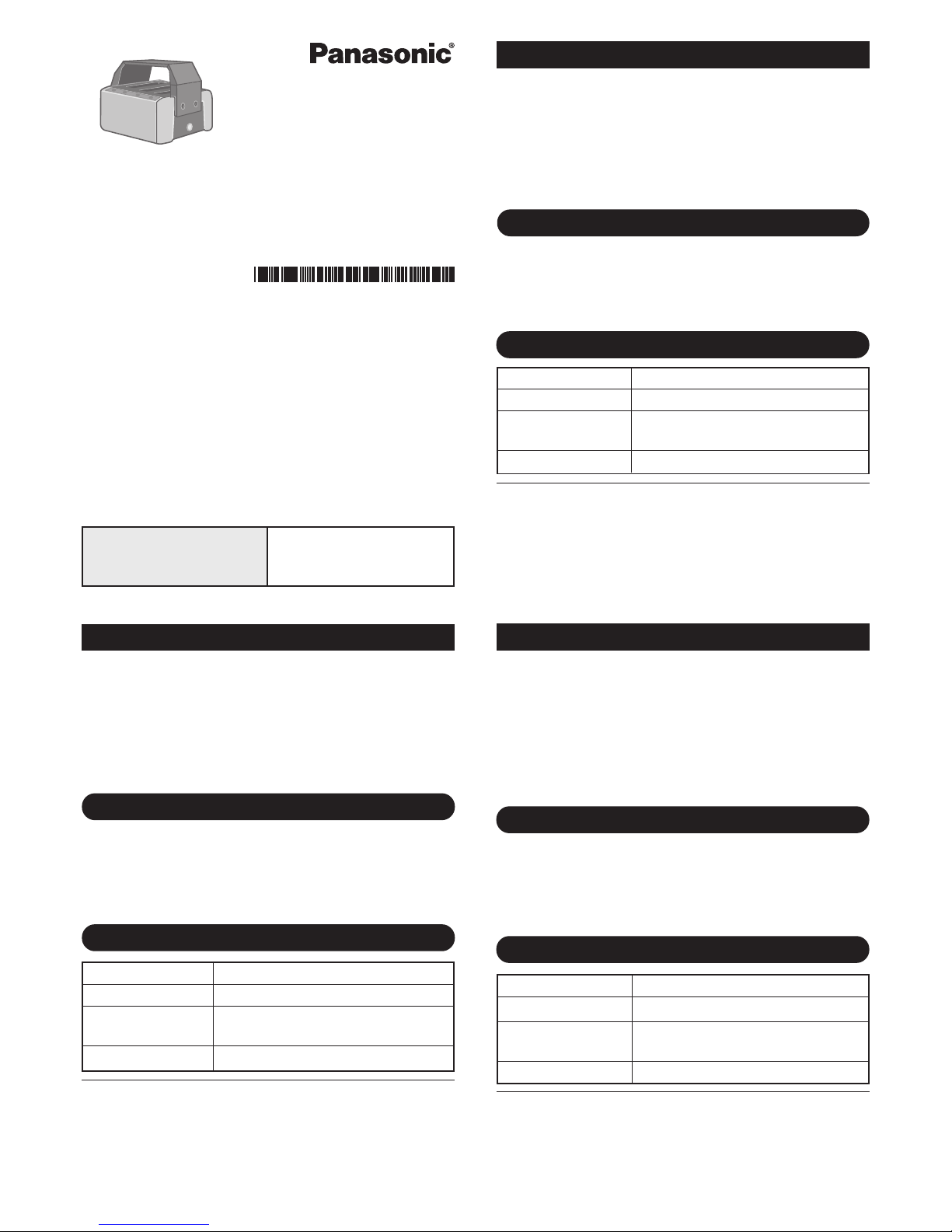 Panasonic®